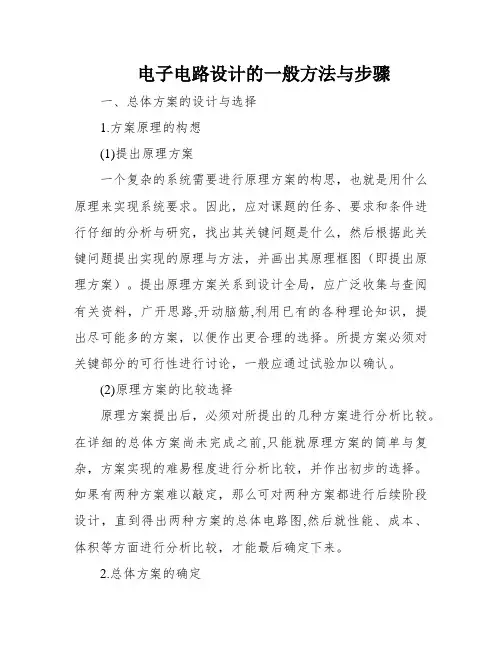 电子电路设计的一般方法与步骤

一、总体方案的设计与选择

1.方案原理的构想

(1)提出原理方案

一个复杂的系统需要进行原理方案的构思，也就是用什么原理来实现系统要求。因此，应对课题的任务、要求和条件进行仔细的分析与研究，找出其关键问题是什么，然后根据此关键问题提出实现的原理与方法，并画出其原理框图（即提出原理方案）。提出原理方案关系到设计全局，应广泛收集与查阅有关资料，广开思路,开动脑筋,利用已有的各种理论知识，提出尽可能多的方案，以便作出更合理的选择。所提方案必须对关键部分的可行性进行讨论，一般应通过试验加以确认。

(2)原理方案的比较选择

原理方案提出后，必须对所提出的几种方案进行分析比较。在详细的总体方案尚未完成之前,只能就原理方案的简单与复杂，方案实现的难易程度进行分析比较，并作出初步的选择。如果有两种方案难以敲定，那么可对两种方案都进行后续阶段设计，直到得出两种方案的总体电路图,然后就性能、成本、体积等方面进行分析比较，才能最后确定下来。

2.总体方案的确定